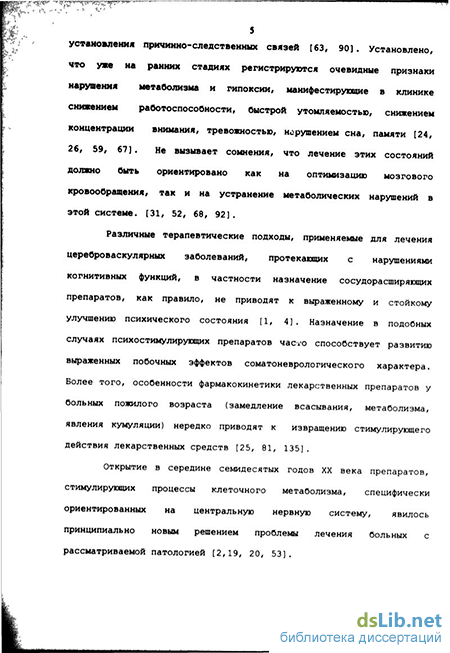 5

установления причинно-следственных связей [63, 90]. Установлено, что уже на ранних стадиях регистрируются очевидные признаки нарушения метаболизма и гипоксии, манифестирующие в клинике снижением работоспособности, быстрой утомляемостью, снижением концентрации внимания, тревожностью, нарушением сна, памяти [24, 26, 59, 67]. Не вызывает сомнения, что лечение этих состояний должно быть ориентировано как на оптимизацию мозгового кровообращения, так и на устранение метаболических нарушений в этой системе. [31, 52, 68, 92].

Различные терапевтические подходы, применяемые для лечения цереброваскулярных заболеваний, протекающих с нарушениями когнитивных функций, в частности назначение сосудорасширяющих препаратов, как правило, не приводят к выраженному и стойкому улучшению психического состояния [1, 4]. Назначение в подобных случаях психостимулирующих препаратов часто способствует развитию выраженных побочных эффектов соматоневрологического характера. Более того, особенности фармакокинетики лекарственных препаратов у больных пожилого возраста (замедление всасывания, метаболизма, явления кумуляции) нередко приводят к извращению стимулирующего действия лекарственных средств [25, 81, 135].

Открытие в середине семидесятых годов XX века препаратов, стимулирующих процессы клеточного метаболизма, специфически ориентированных на центральную нервную систему, явилось принципиально новым решением проблемы лечения больных с рассматриваемой патологией [2,19, 20, 53].

dsLib.net
библиотека диссертаций